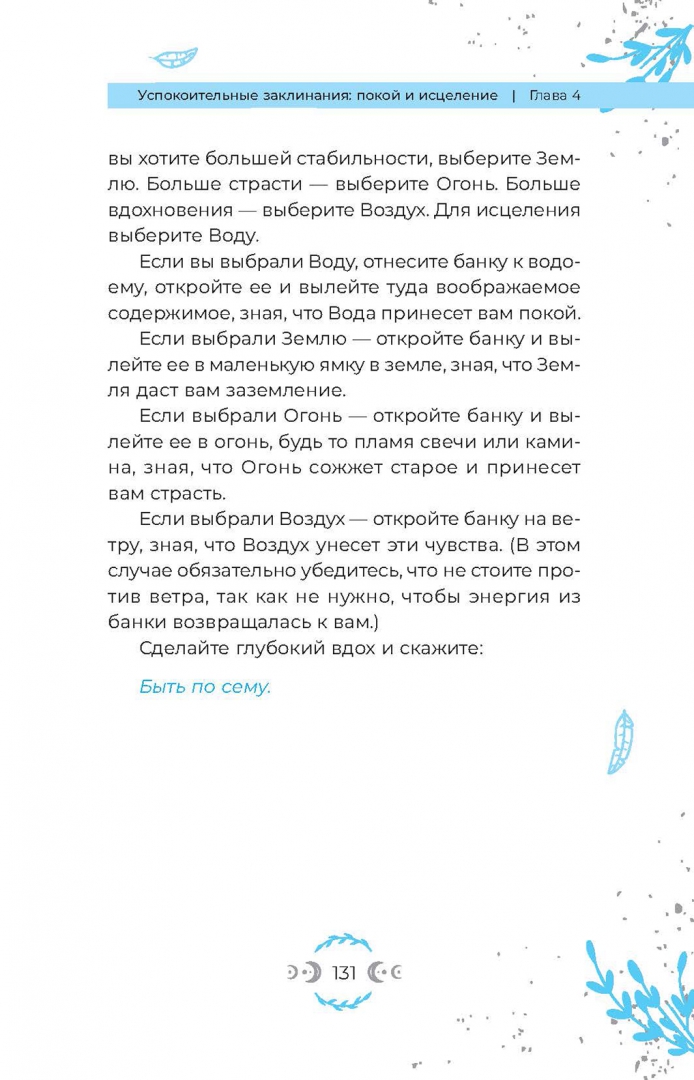 Успокоительные заклинания: покой и исцеление | Глава 4

вы хотите большей стабильности, выберите Землю. Больше страсти — выберите Огонь. Больше вдохновения — выберите Воздух. Для исцеления выберите Воду.

Если вы выбрали Воду, отнесите банку к водоему, откройте ее и вылейте туда воображаемое содержимое, зная, что Вода принесет вам покой.

Если выбрали Землю — откройте банку и вылейте ее в маленькую ямку в земле, зная, что Земля даст вам заземление.

Если выбрали Огонь — откройте банку и вылейте ее в огонь, будь то пламя свечи или камина, зная, что Огонь сожжет старое и принесет вам страсть.

Если выбрали Воздух — откройте банку на ветру, зная, что Воздух унесет эти чувства. (В этом случае обязательно убедитесь, что не стоите против ветра, так как не нужно, чтобы энергия из банки возвращалась к вам.)

Сделайте глубокий вдох и скажите:

Быть по сему.

131